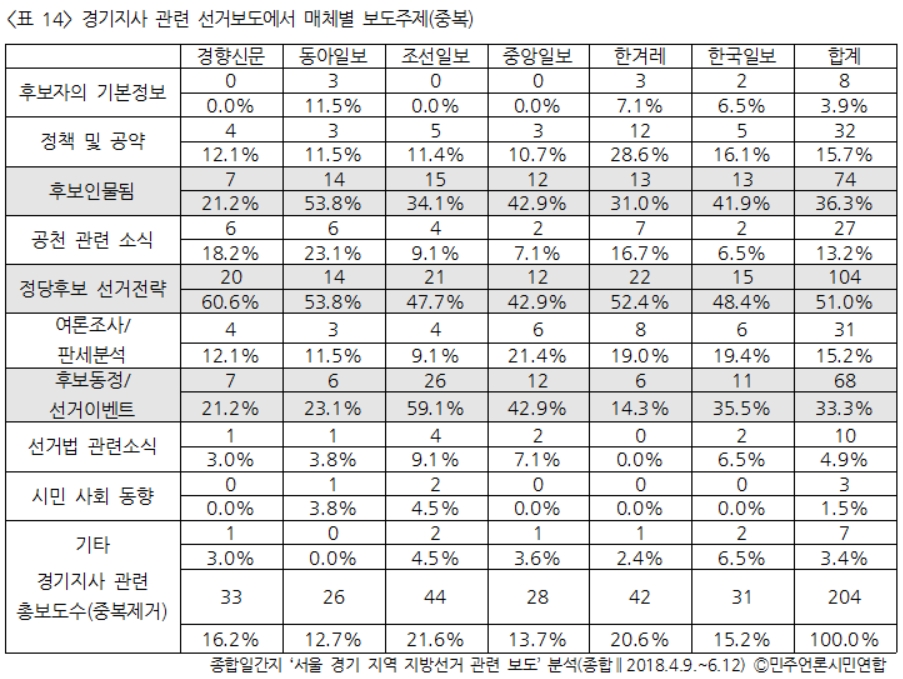 〈표 14〉 경기지사 관련 선거보도에서 매체별 보도주제(중복)

| | 경향신문 | 동아일보 | 조선일보 | 중앙일보 | 한겨레 | 한국일보 | 합계 |
|---|---|---|---|---|---|---|---|
| 후보자의 기본정보 | 0 | 3 | 0 | 0 | 3 | 2 | 8 |
| | 0.0% | 11.5% | 0.0% | 0.0% | 7.1% | 6.5% | 3.9% |
| 정책 및 공약 | 4 | 3 | 5 | 3 | 12 | 5 | 32 |
| | 12.1% | 11.5% | 11.4% | 10.7% | 28.6% | 16.1% | 15.7% |
| 후보인물됨 | 7 | 14 | 15 | 12 | 13 | 13 | 74 |
| | 21.2% | 53.8% | 34.1% | 42.9% | 31.0% | 41.9% | 36.3% |
| 공천 관련 소식 | 6 | 6 | 4 | 2 | 7 | 2 | 27 |
| | 18.2% | 23.1% | 9.1% | 7.1% | 16.7% | 6.5% | 13.2% |
| 정당후보 선거전략 | 20 | 14 | 21 | 12 | 22 | 15 | 104 |
| | 60.6% | 53.8% | 47.7% | 42.9% | 52.4% | 48.4% | 51.0% |
| 여론조사/ 판세분석 | 4 | 3 | 4 | 6 | 8 | 6 | 31 |
| | 12.1% | 11.5% | 9.1% | 21.4% | 19.0% | 19.4% | 15.2% |
| 후보동정/ 선거이벤트 | 7 | 6 | 26 | 12 | 6 | 11 | 68 |
| | 21.2% | 23.1% | 59.1% | 42.9% | 14.3% | 35.5% | 33.3% |
| 선거법 관련소식 | 1 | 1 | 4 | 2 | 0 | 2 | 10 |
| | 3.0% | 3.8% | 9.1% | 7.1% | 0.0% | 6.5% | 4.9% |
| 시민 사회 동향 | 0 | 1 | 2 | 0 | 0 | 0 | 3 |
| | 0.0% | 3.8% | 4.5% | 0.0% | 0.0% | 0.0% | 1.5% |
| 기타 | 1 | 0 | 2 | 1 | 1 | 2 | 7 |
| | 3.0% | 0.0% | 4.5% | 3.6% | 2.4% | 6.5% | 3.4% |
| 경기지사 관련 총보도수(중복제거) | 33 | 26 | 44 | 28 | 42 | 31 | 204 |
| | 16.2% | 12.7% | 21.6% | 13.7% | 20.6% | 15.2% | 100.0% |

종합일간지 '서울 경기 지역 지방선거 관련 보도' 분석(종합 ‖ 2018.4.9.~6.12) ©민주언론시민연합